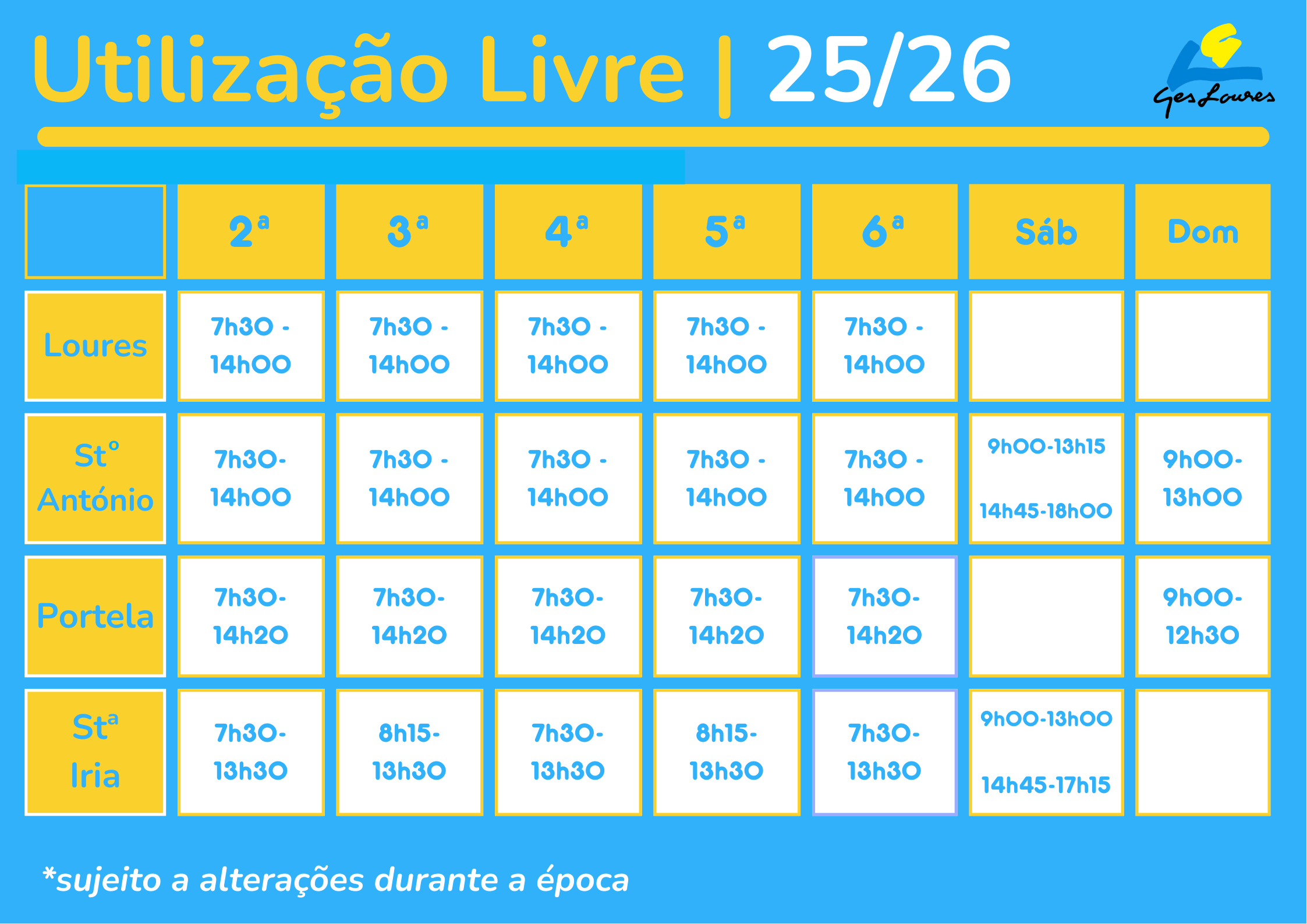 Utilização Livre | 25/26

GesLoures

| | 2ª | 3ª | 4ª | 5ª | 6ª | Sáb | Dom |
|---|---|---|---|---|---|---|---|
| Loures | 7h30 - 14h00 | 7h30 - 14h00 | 7h30 - 14h00 | 7h30 - 14h00 | 7h30 - 14h00 | | |
| Stº António | 7h30- 14h00 | 7h30 - 14h00 | 7h30 - 14h00 | 7h30 - 14h00 | 7h30 - 14h00 | 9h00-13h15 14h45-18h00 | 9h00- 13h00 |
| Portela | 7h30- 14h20 | 7h30- 14h20 | 7h30- 14h20 | 7h30- 14h20 | 7h30- 14h20 | | 9h00- 12h30 |
| Stª Iria | 7h30- 13h30 | 8h15- 13h30 | 7h30- 13h30 | 8h15- 13h30 | 7h30- 13h30 | 9h00-13h00 14h45-17h15 | |

*sujeito a alterações durante a época